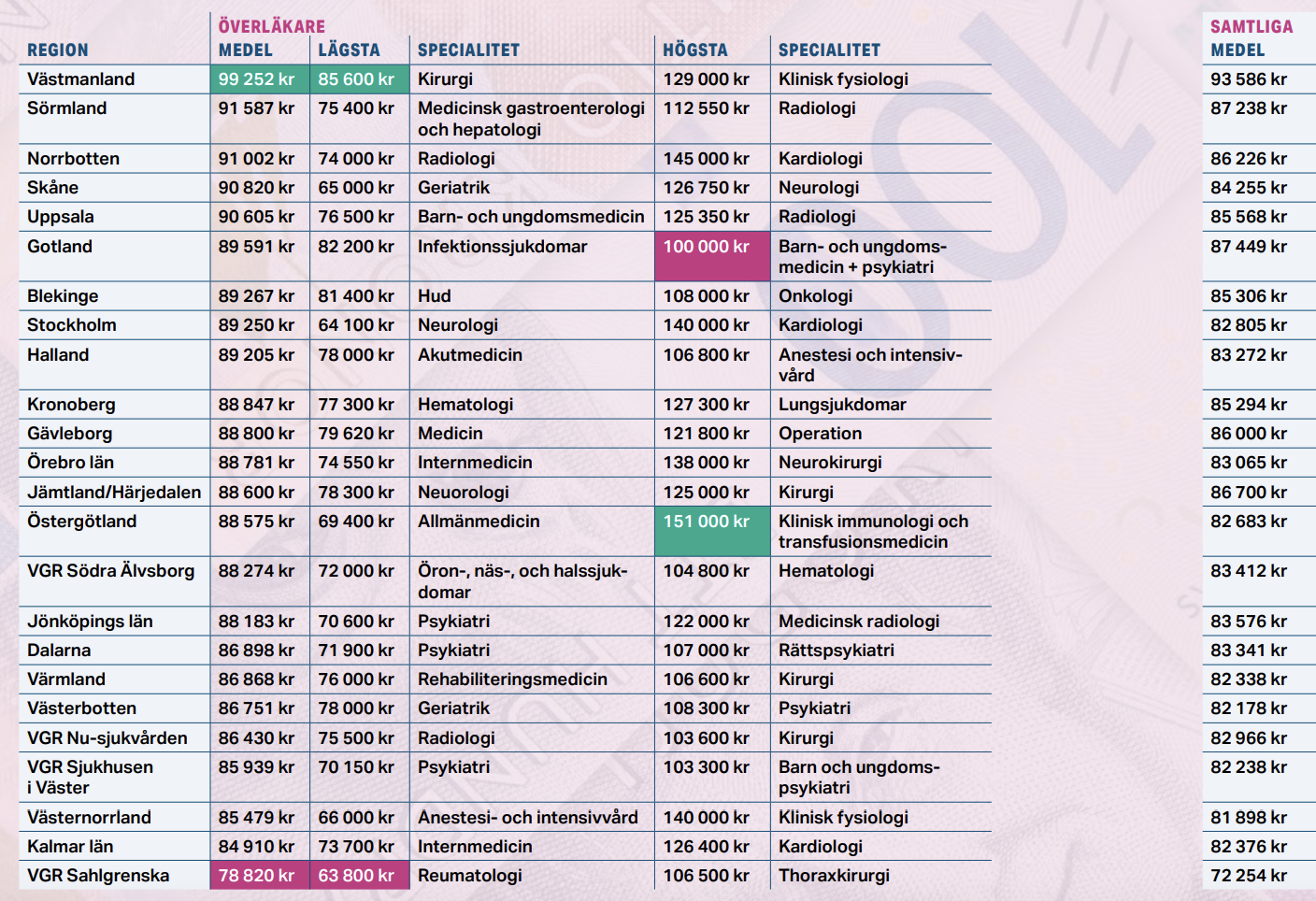 | REGION | ÖVERLÄKARE MEDEL | LÄGSTA | SPECIALITET | HÖGSTA | SPECIALITET | SAMTLIGA MEDEL |
|---|---|---|---|---|---|---|
| Västmanland | 99 252 kr | 85 600 kr | Kirurgi | 129 000 kr | Klinisk fysiologi | 93 586 kr |
| Sörmland | 91 587 kr | 75 400 kr | Medicinsk gastroenterologi och hepatologi | 112 550 kr | Radiologi | 87 238 kr |
| Norrbotten | 91 002 kr | 74 000 kr | Radiologi | 145 000 kr | Kardiologi | 86 226 kr |
| Skåne | 90 820 kr | 65 000 kr | Geriatrik | 126 750 kr | Neurologi | 84 255 kr |
| Uppsala | 90 605 kr | 76 500 kr | Barn- och ungdomsmedicin | 125 350 kr | Radiologi | 85 568 kr |
| Gotland | 89 591 kr | 82 200 kr | Infektionssjukdomar | 100 000 kr | Barn- och ungdomsmedicin + psykiatri | 87 449 kr |
| Blekinge | 89 267 kr | 81 400 kr | Hud | 108 000 kr | Onkologi | 85 306 kr |
| Stockholm | 89 250 kr | 64 100 kr | Neurologi | 140 000 kr | Kardiologi | 82 805 kr |
| Halland | 89 205 kr | 78 000 kr | Akutmedicin | 106 800 kr | Anestesi och intensivvård | 83 272 kr |
| Kronoberg | 88 847 kr | 77 300 kr | Hematologi | 127 300 kr | Lungsjukdomar | 85 294 kr |
| Gävleborg | 88 800 kr | 79 620 kr | Medicin | 121 800 kr | Operation | 86 000 kr |
| Örebro län | 88 781 kr | 74 550 kr | Internmedicin | 138 000 kr | Neurokirurgi | 83 065 kr |
| Jämtland/Härjedalen | 88 600 kr | 78 300 kr | Neuorologi | 125 000 kr | Kirurgi | 86 700 kr |
| Östergötland | 88 575 kr | 69 400 kr | Allmänmedicin | 151 000 kr | Klinisk immunologi och transfusionsmedicin | 82 683 kr |
| VGR Södra Älvsborg | 88 274 kr | 72 000 kr | Öron-, näs-, och halssjukdomar | 104 800 kr | Hematologi | 83 412 kr |
| Jönköpings län | 88 183 kr | 70 600 kr | Psykiatri | 122 000 kr | Medicinsk radiologi | 83 576 kr |
| Dalarna | 86 898 kr | 71 900 kr | Psykiatri | 107 000 kr | Rättspsykiatri | 83 341 kr |
| Värmland | 86 868 kr | 76 000 kr | Rehabiliteringsmedicin | 106 600 kr | Kirurgi | 82 338 kr |
| Västerbotten | 86 751 kr | 78 000 kr | Geriatrik | 108 300 kr | Psykiatri | 82 178 kr |
| VGR Nu-sjukvården | 86 430 kr | 75 500 kr | Radiologi | 103 600 kr | Kirurgi | 82 966 kr |
| VGR Sjukhusen i Väster | 85 939 kr | 70 150 kr | Psykiatri | 103 300 kr | Barn och ungdomspsykiatri | 82 238 kr |
| Västernorrland | 85 479 kr | 66 000 kr | Anestesi- och intensivvård | 140 000 kr | Klinisk fysiologi | 81 898 kr |
| Kalmar län | 84 910 kr | 73 700 kr | Internmedicin | 126 400 kr | Kardiologi | 82 376 kr |
| VGR Sahlgrenska | 78 820 kr | 63 800 kr | Reumatologi | 106 500 kr | Thoraxkirurgi | 72 254 kr |